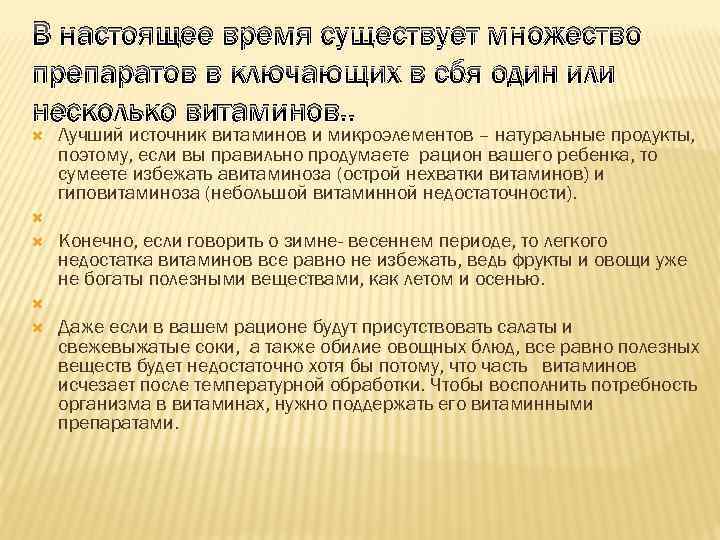 В настоящее время существует множество препаратов в ключающих в сбя один или несколько витаминов..

Лучший источник витаминов и микроэлементов – натуральные продукты, поэтому, если вы правильно продумаете рацион вашего ребенка, то сумеете избежать авитаминоза (острой нехватки витаминов) и гиповитаминоза (небольшой витаминной недостаточности).

Конечно, если говорить о зимне- весеннем периоде, то легкого недостатка витаминов все равно не избежать, ведь фрукты и овощи уже не богаты полезными веществами, как летом и осенью.

Даже если в вашем рационе будут присутствовать салаты и свежевыжатые соки, а также обилие овощных блюд, все равно полезных веществ будет недостаточно хотя бы потому, что часть витаминов исчезает после температурной обработки. Чтобы восполнить потребность организма в витаминах, нужно поддержать его витаминными препаратами.